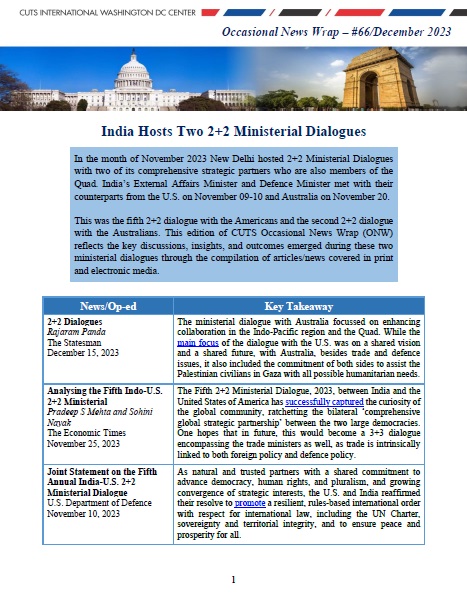 CUTS INTERNATIONAL WASHINGTON DC CENTER

Occasional News Wrap – #66/December 2023

India Hosts Two 2+2 Ministerial Dialogues

In the month of November 2023 New Delhi hosted 2+2 Ministerial Dialogues with two of its comprehensive strategic partners who are also members of the Quad. India's External Affairs Minister and Defence Minister met with their counterparts from the U.S. on November 09-10 and Australia on November 20.

This was the fifth 2+2 dialogue with the Americans and the second 2+2 dialogue with the Australians. This edition of CUTS Occasional News Wrap (ONW) reflects the key discussions, insights, and outcomes emerged during these two ministerial dialogues through the compilation of articles/news covered in print and electronic media.

| News/Op-ed | Key Takeaway |
|---|---|
| 2+2 Dialogues Rajaram Panda The Statesman December 15, 2023 | The ministerial dialogue with Australia focussed on enhancing collaboration in the Indo-Pacific region and the Quad. While the main focus of the dialogue with the U.S. was on a shared vision and a shared future, with Australia, besides trade and defence issues, it also included the commitment of both sides to assist the Palestinian civilians in Gaza with all possible humanitarian needs. |
| Analysing the Fifth Indo-U.S. 2+2 Ministerial Pradeep S Mehta and Sohini Nayak The Economic Times November 25, 2023 | The Fifth 2+2 Ministerial Dialogue, 2023, between India and the United States of America has successfully captured the curiosity of the global community, ratchetting the bilateral 'comprehensive global strategic partnership' between the two large democracies. One hopes that in future, this would become a 3+3 dialogue encompassing the trade ministers as well, as trade is intrinsically linked to both foreign policy and defence policy. |
| Joint Statement on the Fifth Annual India-U.S. 2+2 Ministerial Dialogue U.S. Department of Defence November 10, 2023 | As natural and trusted partners with a shared commitment to advance democracy, human rights, and pluralism, and growing convergence of strategic interests, the U.S. and India reaffirmed their resolve to promote a resilient, rules-based international order with respect for international law, including the UN Charter, sovereignty and territorial integrity, and to ensure peace and prosperity for all. |

1